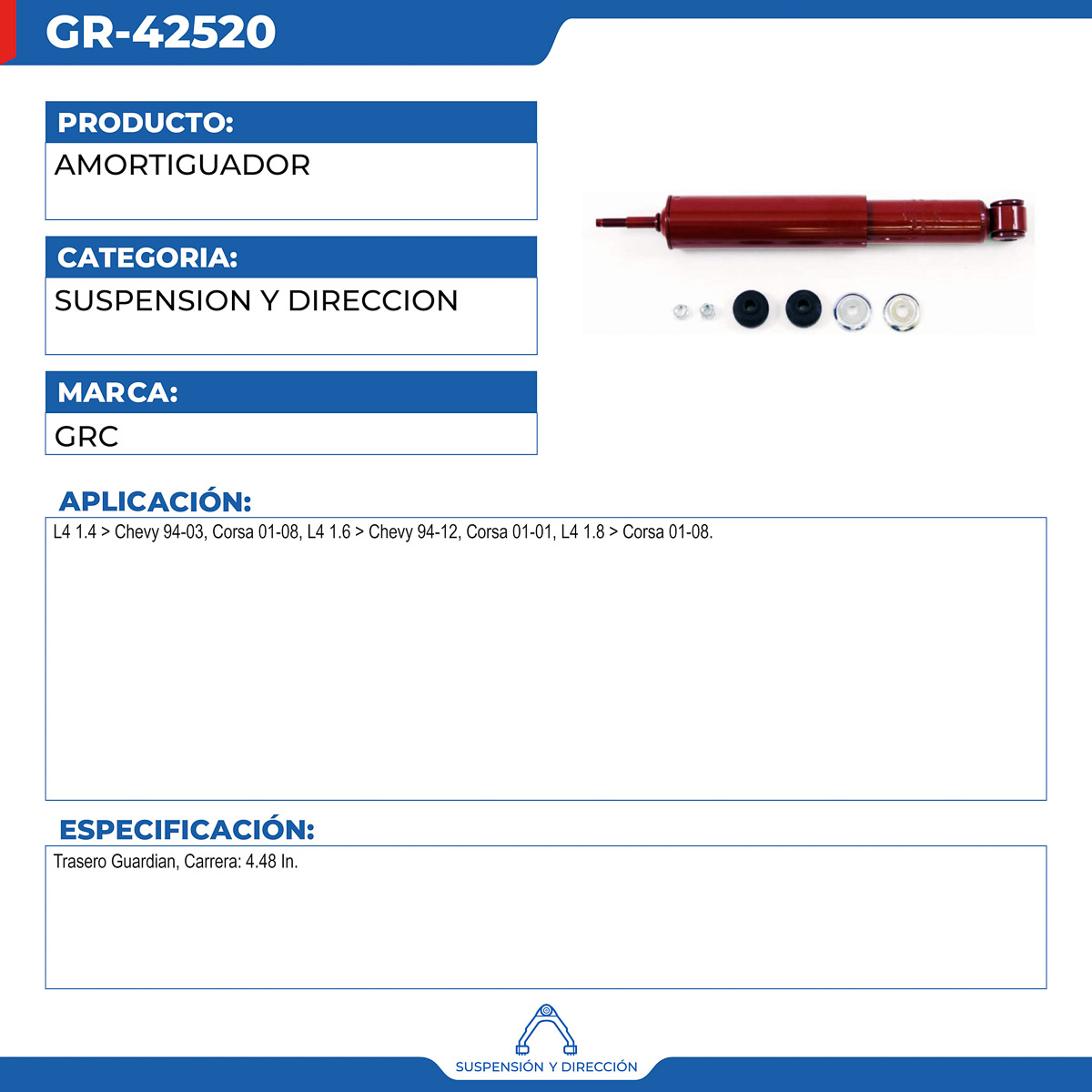 GR-42520

PRODUCTO:

AMORTIGUADOR

CATEGORIA:

SUSPENSION Y DIRECCION

MARCA:

GRC

APLICACIÓN:

L4 1.4 > Chevy 94-03, Corsa 01-08, L4 1.6 > Chevy 94-12, Corsa 01-01, L4 1.8 > Corsa 01-08.

ESPECIFICACIÓN:

Trasero Guardian, Carrera: 4.48 In.

SUSPENSIÓN Y DIRECCIÓN